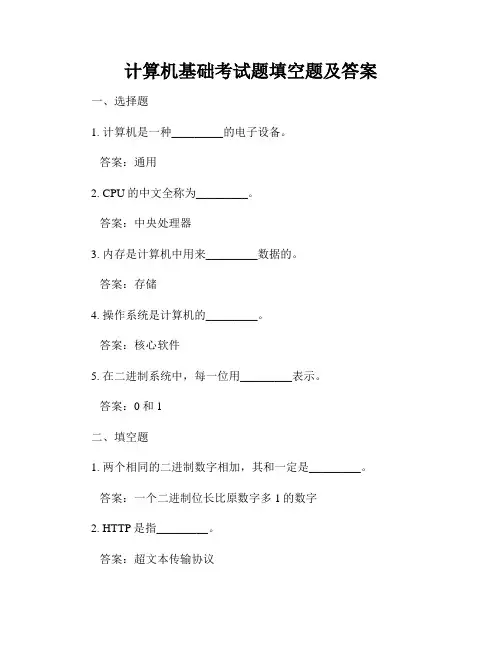 计算机基础考试题填空题及答案

一、选择题

1. 计算机是一种________的电子设备。

答案：通用

2. CPU 的中文全称为________。

答案：中央处理器

3. 内存是计算机中用来________数据的。

答案：存储

4. 操作系统是计算机的________。

答案：核心软件

5. 在二进制系统中，每一位用________表示。

答案：0 和 1

二、填空题

1. 两个相同的二进制数字相加，其和一定是________。

答案：一个二进制位长比原数字多 1 的数字

2. HTTP 是指________。

答案：超文本传输协议